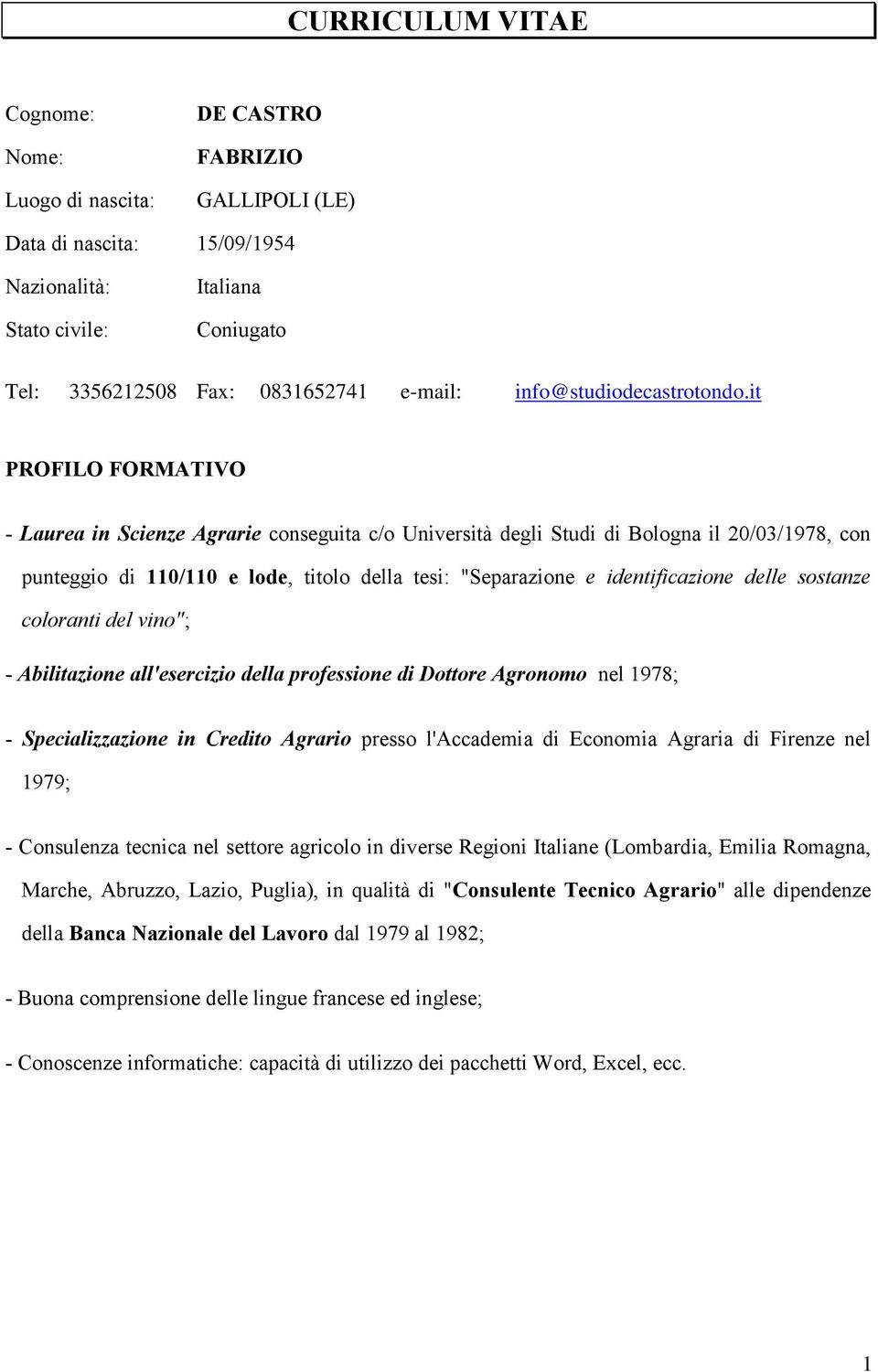 CURRICULUM VITAE

Cognome: DE CASTRO

Nome: FABRIZIO

Luogo di nascita: GALLIPOLI (LE)

Data di nascita: 15/09/1954

Nazionalità: Italiana

Stato civile: Coniugato

Tel: 3356212508 Fax: 0831652741 e-mail: info@studiodecastrotondo.it

PROFILO FORMATIVO

- Laurea in Scienze Agrarie conseguita c/o Università degli Studi di Bologna il 20/03/1978, con punteggio di 110/110 e lode, titolo della tesi: "Separazione e identificazione delle sostanze coloranti del vino";

- Abilitazione all'esercizio della professione di Dottore Agronomo nel 1978;

- Specializzazione in Credito Agrario presso l'Accademia di Economia Agraria di Firenze nel 1979;

- Consulenza tecnica nel settore agricolo in diverse Regioni Italiane (Lombardia, Emilia Romagna, Marche, Abruzzo, Lazio, Puglia), in qualità di "Consulente Tecnico Agrario" alle dipendenze della Banca Nazionale del Lavoro dal 1979 al 1982;

- Buona comprensione delle lingue francese ed inglese;

- Conoscenze informatiche: capacità di utilizzo dei pacchetti Word, Excel, ecc.

1